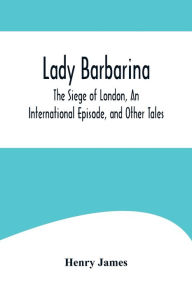 Lady Barbarina

The Siege of London, An International Episode, and Other Tales

Henry James